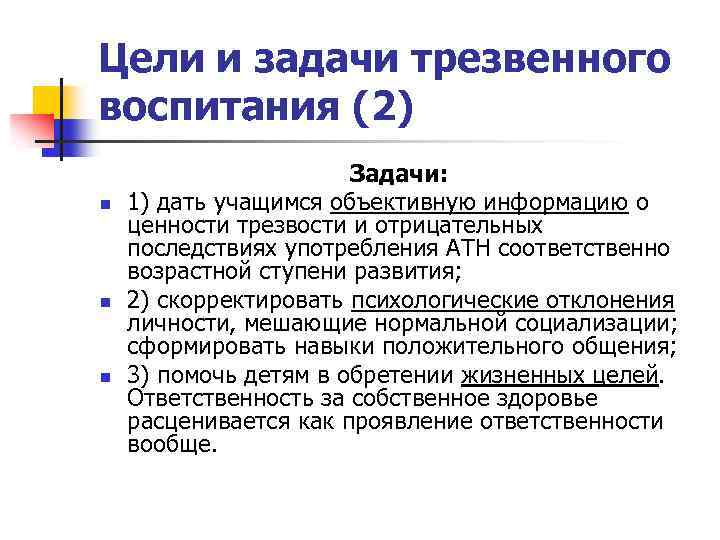 Цели и задачи трезвенного воспитания (2)

Задачи:

1) дать учащимся объективную информацию о ценности трезвости и отрицательных последствиях употребления АТН соответственно возрастной ступени развития;

2) скорректировать психологические отклонения личности, мешающие нормальной социализации; сформировать навыки положительного общения;

3) помочь детям в обретении жизненных целей. Ответственность за собственное здоровье расценивается как проявление ответственности вообще.